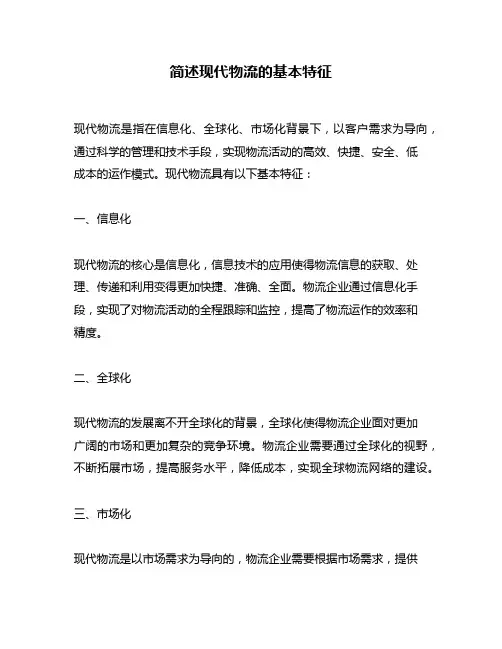 简述现代物流的基本特征

现代物流是指在信息化、全球化、市场化背景下，以客户需求为导向，通过科学的管理和技术手段，实现物流活动的高效、快捷、安全、低成本的运作模式。现代物流具有以下基本特征：

一、信息化

现代物流的核心是信息化，信息技术的应用使得物流信息的获取、处理、传递和利用变得更加快捷、准确、全面。物流企业通过信息化手段，实现了对物流活动的全程跟踪和监控，提高了物流运作的效率和精度。

二、全球化

现代物流的发展离不开全球化的背景，全球化使得物流企业面对更加广阔的市场和更加复杂的竞争环境。物流企业需要通过全球化的视野，不断拓展市场，提高服务水平，降低成本，实现全球物流网络的建设。

三、市场化

现代物流是以市场需求为导向的，物流企业需要根据市场需求，提供